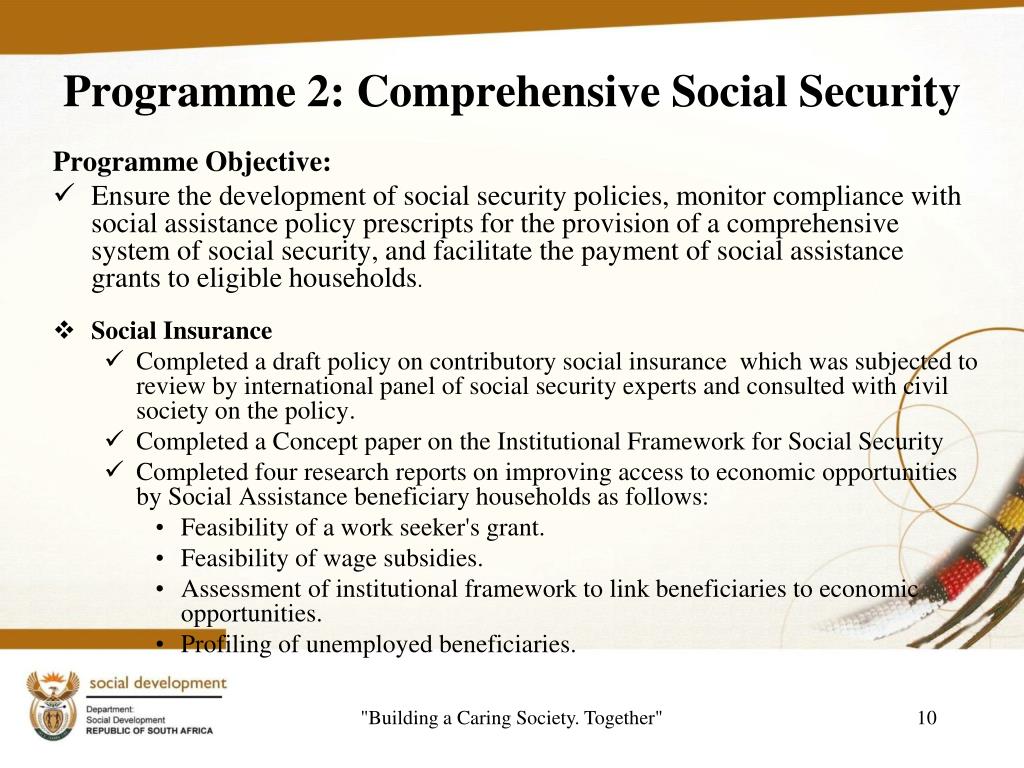 Programme 2: Comprehensive Social Security

Programme Objective:

✓ Ensure the development of social security policies, monitor compliance with social assistance policy prescripts for the provision of a comprehensive system of social security, and facilitate the payment of social assistance grants to eligible households.

❖ Social Insurance

✓ Completed a draft policy on contributory social insurance which was subjected to review by international panel of social security experts and consulted with civil society on the policy.

✓ Completed a Concept paper on the Institutional Framework for Social Security

✓ Completed four research reports on improving access to economic opportunities by Social Assistance beneficiary households as follows:

• Feasibility of a work seeker's grant.
• Feasibility of wage subsidies.
• Assessment of institutional framework to link beneficiaries to economic opportunities.
• Profiling of unemployed beneficiaries.

social development
Department:
Social Development
REPUBLIC OF SOUTH AFRICA

"Building a Caring Society. Together"

10